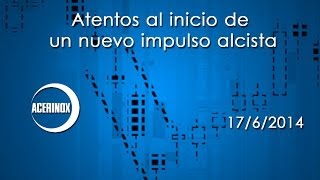 Atentos al inicio de un nuevo impulso alcista

ACERINOX

17/6/2014